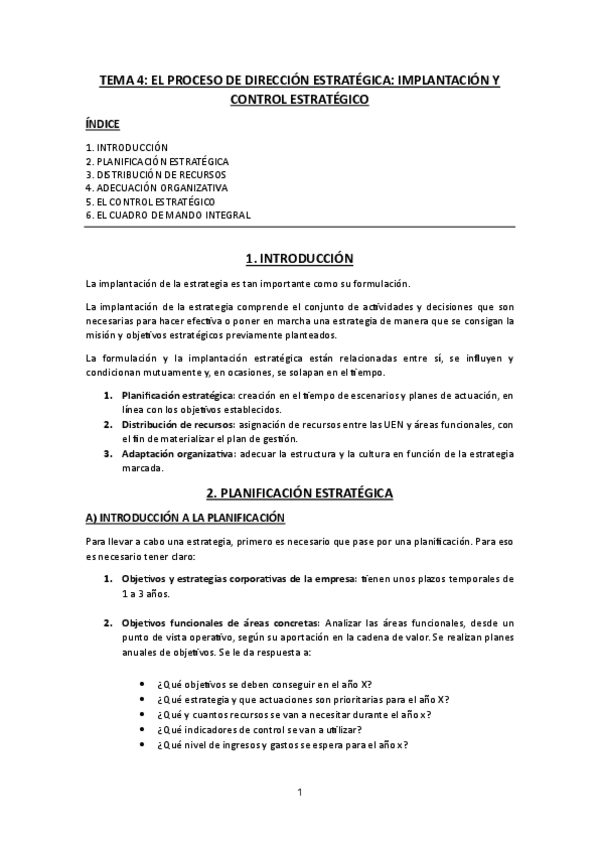 TEMA 4: EL PROCESO DE DIRECCIÓN ESTRATÉGICA: IMPLANTACIÓN Y CONTROL ESTRATÉGICO

ÍNDICE

1. INTRODUCCIÓN
2. PLANIFICACIÓN ESTRATÉGICA
3. DISTRIBUCIÓN DE RECURSOS
4. ADECUACIÓN ORGANIZATIVA
5. EL CONTROL ESTRATÉGICO
6. EL CUADRO DE MANDO INTEGRAL

1. INTRODUCCIÓN

La implantación de la estrategia es tan importante como su formulación.

La implantación de la estrategia comprende el conjunto de actividades y decisiones que son necesarias para hacer efectiva o poner en marcha una estrategia de manera que se consigan la misión y objetivos estratégicos previamente planteados.

La formulación y la implantación estratégica están relacionadas entre sí, se influyen y condicionan mutuamente y, en ocasiones, se solapan en el tiempo.

1. Planificación estratégica: creación en el tiempo de escenarios y planes de actuación, en línea con los objetivos establecidos.
2. Distribución de recursos: asignación de recursos entre las UEN y áreas funcionales, con el fin de materializar el plan de gestión.
3. Adaptación organizativa: adecuar la estructura y la cultura en función de la estrategia marcada.

2. PLANIFICACIÓN ESTRATÉGICA

A) INTRODUCCIÓN A LA PLANIFICACIÓN

Para llevar a cabo una estrategia, primero es necesario que pase por una planificación. Para eso es necesario tener claro:

1. Objetivos y estrategias corporativas de la empresa: tienen unos plazos temporales de 1 a 3 años.

2. Objetivos funcionales de áreas concretas: Analizar las áreas funcionales, desde un punto de vista operativo, según su aportación en la cadena de valor. Se realizan planes anuales de objetivos. Se le da respuesta a:

• ¿Qué objetivos se deben conseguir en el año X?
• ¿Qué estrategia y que actuaciones son prioritarias para el año X?
• ¿Qué y cuantos recursos se van a necesitar durante el año x?
• ¿Qué indicadores de control se van a utilizar?
• ¿Qué nivel de ingresos y gastos se espera para el año x?

1